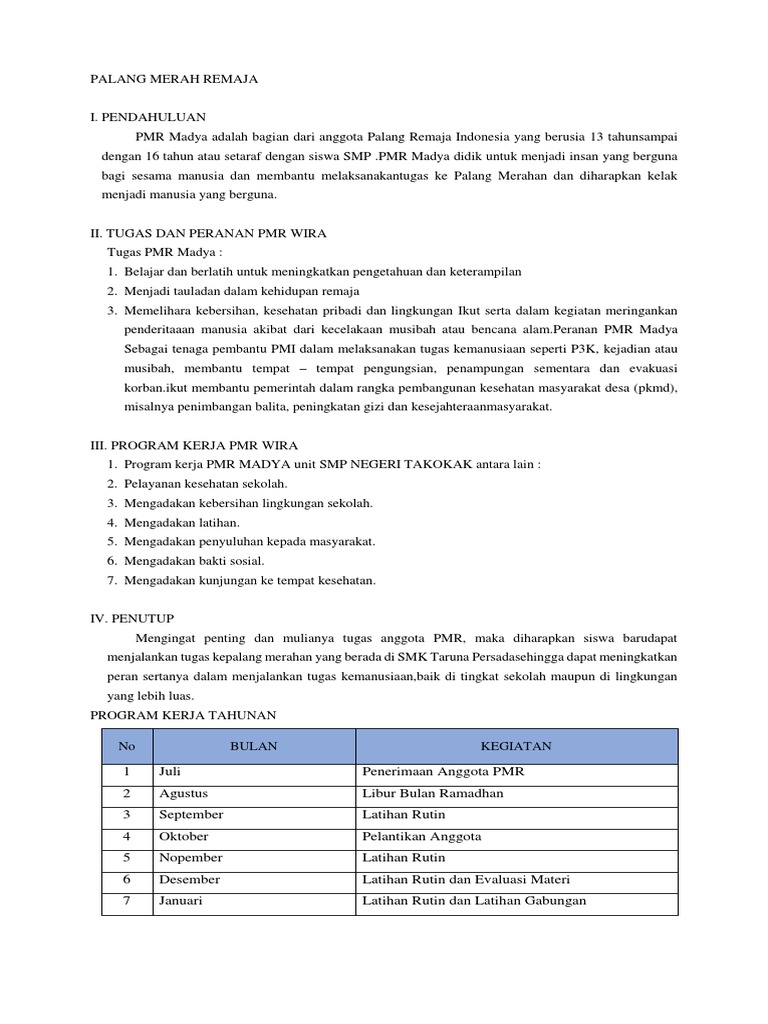 PALANG MERAH REMAJA

I. PENDAHULUAN

PMR Madya adalah bagian dari anggota Palang Remaja Indonesia yang berusia 13 tahunsampai dengan 16 tahun atau setaraf dengan siswa SMP .PMR Madya didik untuk menjadi insan yang berguna bagi sesama manusia dan membantu melaksanakantugas ke Palang Merahan dan diharapkan kelak menjadi manusia yang berguna.

II. TUGAS DAN PERANAN PMR WIRA

Tugas PMR Madya :

1. Belajar dan berlatih untuk meningkatkan pengetahuan dan keterampilan
2. Menjadi tauladan dalam kehidupan remaja
3. Memelihara kebersihan, kesehatan pribadi dan lingkungan Ikut serta dalam kegiatan meringankan penderitaaan manusia akibat dari kecelakaan musibah atau bencana alam.Peranan PMR Madya Sebagai tenaga pembantu PMI dalam melaksanakan tugas kemanusiaan seperti P3K, kejadian atau musibah, membantu tempat – tempat pengungsian, penampungan sementara dan evakuasi korban.ikut membantu pemerintah dalam rangka pembangunan kesehatan masyarakat desa (pkmd), misalnya penimbangan balita, peningkatan gizi dan kesejahteraanmasyarakat.

III. PROGRAM KERJA PMR WIRA

1. Program kerja PMR MADYA unit SMP NEGERI TAKOKAK antara lain :
2. Pelayanan kesehatan sekolah.
3. Mengadakan kebersihan lingkungan sekolah.
4. Mengadakan latihan.
5. Mengadakan penyuluhan kepada masyarakat.
6. Mengadakan bakti sosial.
7. Mengadakan kunjungan ke tempat kesehatan.

IV. PENUTUP

Mengingat penting dan mulianya tugas anggota PMR, maka diharapkan siswa barudapat menjalankan tugas kepalang merahan yang berada di SMK Taruna Persadasehingga dapat meningkatkan peran sertanya dalam menjalankan tugas kemanusiaan,baik di tingkat sekolah maupun di lingkungan yang lebih luas.

PROGRAM KERJA TAHUNAN

| No | BULAN | KEGIATAN |
|---|---|---|
| 1 | Juli | Penerimaan Anggota PMR |
| 2 | Agustus | Libur Bulan Ramadhan |
| 3 | September | Latihan Rutin |
| 4 | Oktober | Pelantikan Anggota |
| 5 | Nopember | Latihan Rutin |
| 6 | Desember | Latihan Rutin dan Evaluasi Materi |
| 7 | Januari | Latihan Rutin dan Latihan Gabungan |